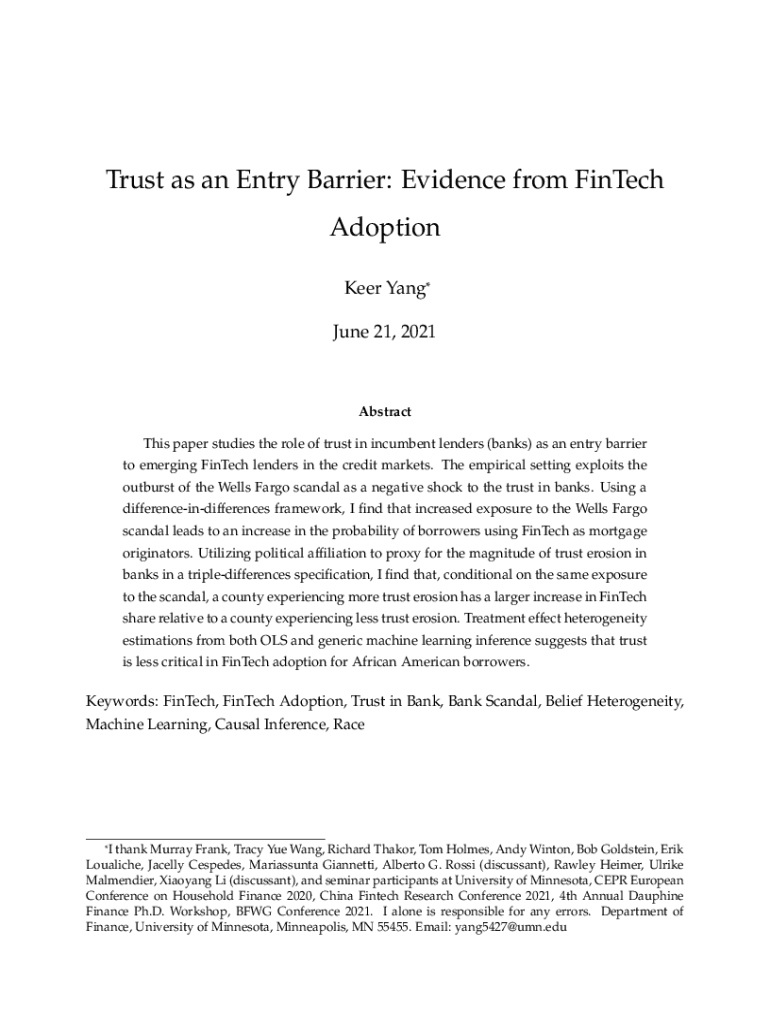 Trust as an Entry Barrier: Evidence from FinTech Adoption

Keer Yang*

June 21, 2021

Abstract

This paper studies the role of trust in incumbent lenders (banks) as an entry barrier to emerging FinTech lenders in the credit markets. The empirical setting exploits the outburst of the Wells Fargo scandal as a negative shock to the trust in banks. Using a difference-in-differences framework, I find that increased exposure to the Wells Fargo scandal leads to an increase in the probability of borrowers using FinTech as mortgage originators. Utilizing political affiliation to proxy for the magnitude of trust erosion in banks in a triple-differences specification, I find that, conditional on the same exposure to the scandal, a county experiencing more trust erosion has a larger increase in FinTech share relative to a county experiencing less trust erosion. Treatment effect heterogeneity estimations from both OLS and generic machine learning inference suggests that trust is less critical in FinTech adoption for African American borrowers.

Keywords: FinTech, FinTech Adoption, Trust in Bank, Bank Scandal, Belief Heterogeneity, Machine Learning, Causal Inference, Race

*I thank Murray Frank, Tracy Yue Wang, Richard Thakor, Tom Holmes, Andy Winton, Bob Goldstein, Erik Loualiche, Jacelly Cespedes, Mariassunta Giannetti, Alberto G. Rossi (discussant), Rawley Heimer, Ulrike Malmendier, Xiaoyang Li (discussant), and seminar participants at University of Minnesota, CEPR European Conference on Household Finance 2020, China Fintech Research Conference 2021, 4th Annual Dauphine Finance Ph.D. Workshop, BFWG Conference 2021. I alone is responsible for any errors. Department of Finance, University of Minnesota, Minneapolis, MN 55455. Email: yang5427@umn.edu